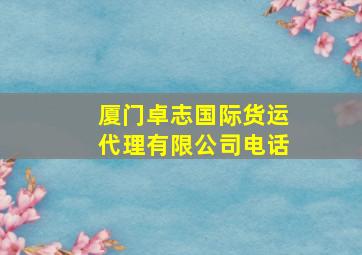 厦门卓志国际货运代理有限公司电话